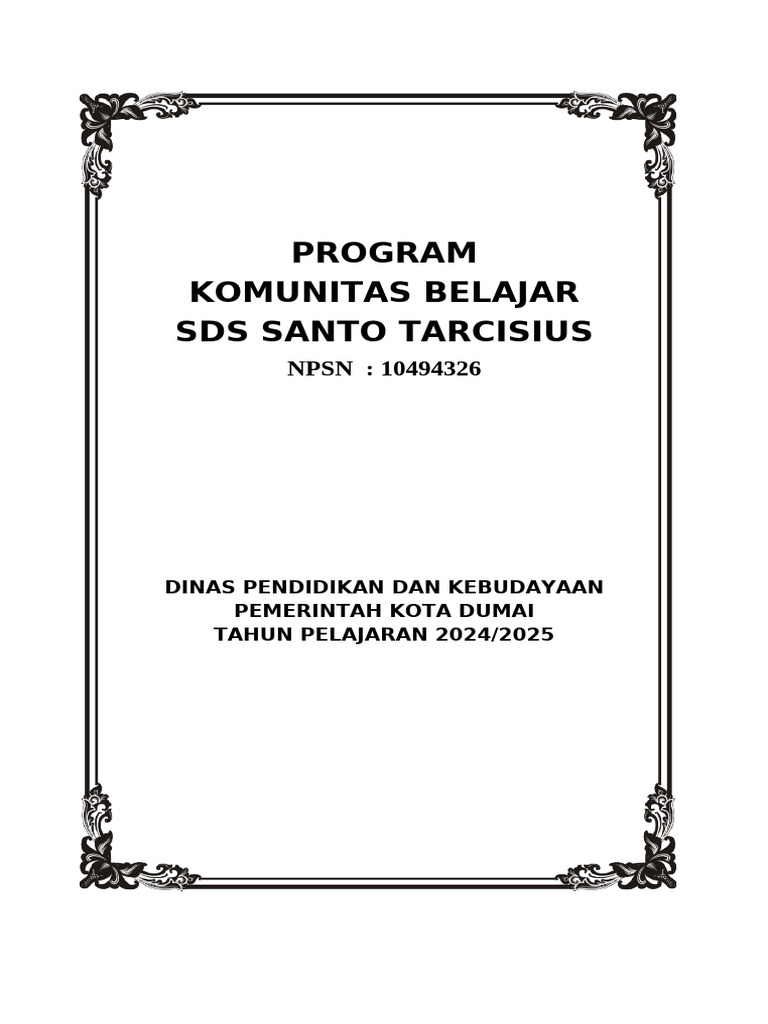 PROGRAM
KOMUNITAS BELAJAR
SDS SANTO TARCISIUS
NPSN : 10494326

DINAS PENDIDIKAN DAN KEBUDAYAAN
PEMERINTAH KOTA DUMAI
TAHUN PELAJARAN 2024/2025